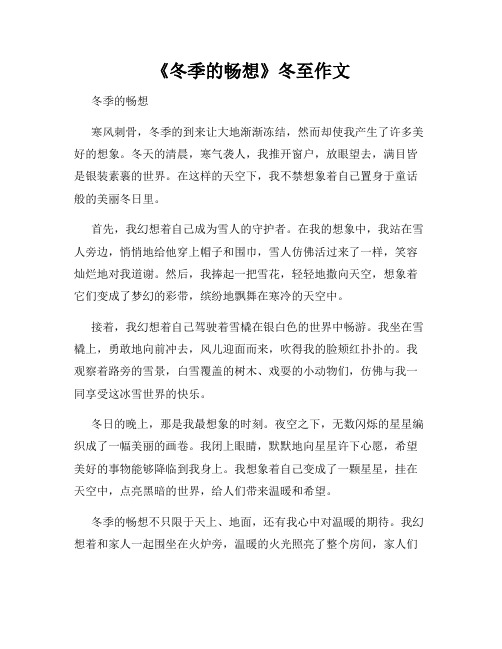 《冬季的畅想》冬至作文

冬季的畅想

寒风刺骨，冬季的到来让大地渐渐冻结，然而却使我产生了许多美好的想象。冬天的清晨，寒气袭人，我推开窗户，放眼望去，满目皆是银装素裹的世界。在这样的天空下，我不禁想象着自己置身于童话般的美丽冬日里。

首先，我幻想着自己成为雪人的守护者。在我的想象中，我站在雪人旁边，悄悄地给他穿上帽子和围巾，雪人仿佛活过来了一样，笑容灿烂地对我道谢。然后，我捧起一把雪花，轻轻地撒向天空，想象着它们变成了梦幻的彩带，缤纷地飘舞在寒冷的天空中。

接着，我幻想着自己驾驶着雪橇在银白色的世界中畅游。我坐在雪橇上，勇敢地向前冲去，风儿迎面而来，吹得我的脸颊红扑扑的。我观察着路旁的雪景，白雪覆盖的树木、戏耍的小动物们，仿佛与我一同享受这冰雪世界的快乐。

冬日的晚上，那是我最想象的时刻。夜空之下，无数闪烁的星星编织成了一幅美丽的画卷。我闭上眼睛，默默地向星星许下心愿，希望美好的事物能够降临到我身上。我想象着自己变成了一颗星星，挂在天空中，点亮黑暗的世界，给人们带来温暖和希望。

冬季的畅想不只限于天上、地面，还有我心中对温暖的期待。我幻想着和家人一起围坐在火炉旁，温暖的火光照亮了整个房间，家人们